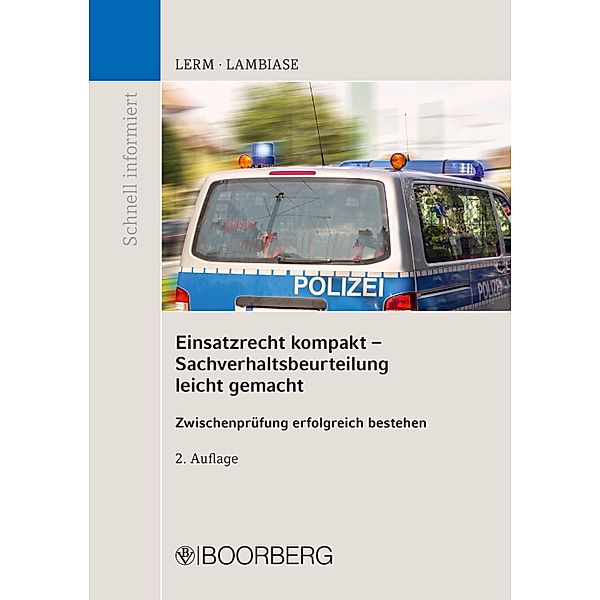 LERM · LAMBIASE

Schnell informiert

POLIZEI

POLIZEI

Einsatzrecht kompakt – Sachverhaltsbeurteilung leicht gemacht

Zwischenprüfung erfolgreich bestehen

2. Auflage

BOORBERG